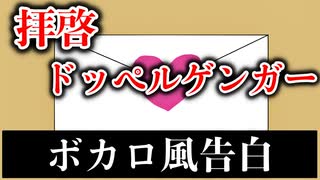 拝啓
ドッペルゲンガー

ボカロ風告白